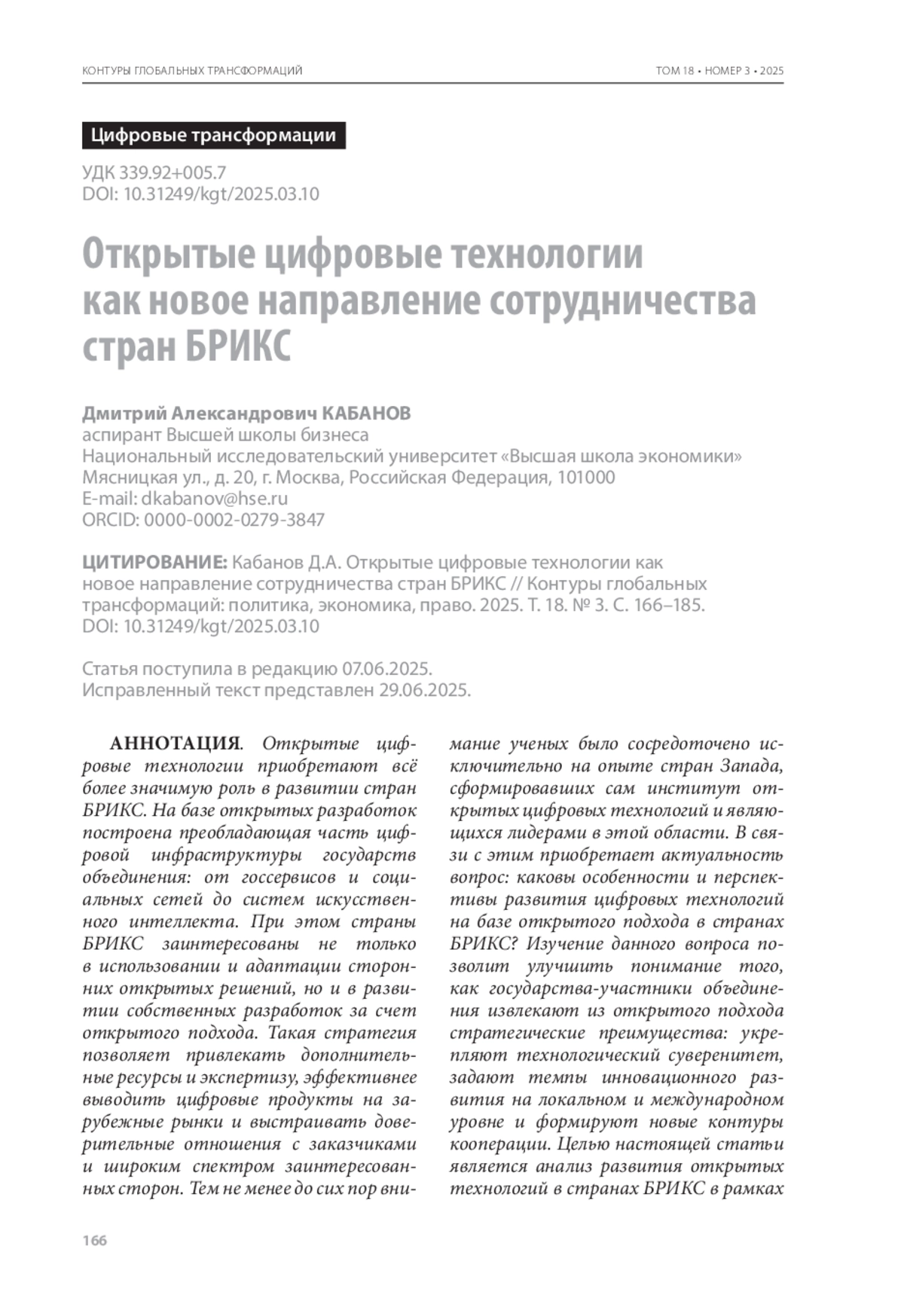 КОНТУРЫ ГЛОБАЛЬНЫХ ТРАНСФОРМАЦИЙ

ТОМ 18 • НОМЕР 3 • 2025

Цифровые трансформации

УДК 339.92+005.7
DOI: 10.31249/kgt/2025.03.10

Открытые цифровые технологии как новое направление сотрудничества стран БРИКС

Дмитрий Александрович КАБАНОВ
аспирант Высшей школы бизнеса
Национальный исследовательский университет «Высшая школа экономики»
Мясницкая ул., д. 20, г. Москва, Российская Федерация, 101000
E-mail: dkabanov@hse.ru
ORCID: 0000-0002-0279-3847

ЦИТИРОВАНИЕ: Кабанов Д.А. Открытые цифровые технологии как новое направление сотрудничества стран БРИКС // Контуры глобальных трансформаций: политика, экономика, право. 2025. Т. 18. № 3. С. 166–185. DOI: 10.31249/kgt/2025.03.10

Статья поступила в редакцию 07.06.2025.
Исправленный текст представлен 29.06.2025.

АННОТАЦИЯ. Открытые цифровые технологии приобретают всё более значимую роль в развитии стран БРИКС. На базе открытых разработок построена преобладающая часть цифровой инфраструктуры государств объединения: от госсервисов и социальных сетей до систем искусственного интеллекта. При этом страны БРИКС заинтересованы не только в использовании и адаптации сторонних открытых решений, но и в развитии собственных разработок за счет открытого подхода. Такая стратегия позволяет привлекать дополнительные ресурсы и экспертизу, эффективнее выводить цифровые продукты на зарубежные рынки и выстраивать доверительные отношения с заказчиками и широким спектром заинтересованных сторон. Тем не менее до сих пор внимание ученых было сосредоточено исключительно на опыте стран Запада, сформировавших сам институт открытых цифровых технологий и являющихся лидерами в этой области. В связи с этим приобретает актуальность вопрос: каковы особенности и перспективы развития цифровых технологий на базе открытого подхода в странах БРИКС? Изучение данного вопроса позволит улучшить понимание того, как государства-участники объединения извлекают из открытого подхода стратегические преимущества: укрепляют технологический суверенитет, задают темпы инновационного развития на локальном и международном уровне и формируют новые контуры кооперации. Целью настоящей статьи является анализ развития открытых технологий в странах БРИКС в рамках

166